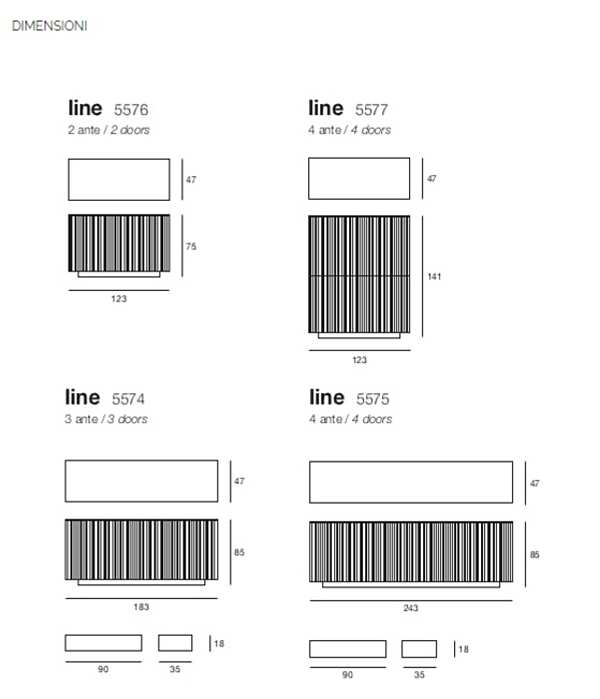 DIMENSIONI

line 5576
2 ante / 2 doors

47

75

123

line 5577
4 ante / 4 doors

47

141

123

line 5574
3 ante / 3 doors

47

85

183

18

90

35

line 5575
4 ante / 4 doors

47

85

243

18

90

35